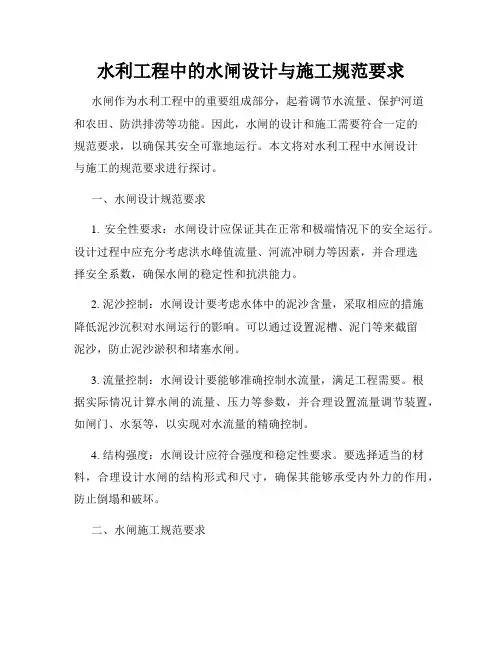 水利工程中的水闸设计与施工规范要求

水闸作为水利工程中的重要组成部分，起着调节水流量、保护河道和农田、防洪排涝等功能。因此，水闸的设计和施工需要符合一定的规范要求，以确保其安全可靠地运行。本文将对水利工程中水闸设计与施工的规范要求进行探讨。

一、水闸设计规范要求

1. 安全性要求：水闸设计应保证其在正常和极端情况下的安全运行。设计过程中应充分考虑洪水峰值流量、河流冲刷力等因素，并合理选择安全系数，确保水闸的稳定性和抗洪能力。

2. 泥沙控制：水闸设计要考虑水体中的泥沙含量，采取相应的措施降低泥沙沉积对水闸运行的影响。可以通过设置泥槽、泥门等来截留泥沙，防止泥沙淤积和堵塞水闸。

3. 流量控制：水闸设计要能够准确控制水流量，满足工程需要。根据实际情况计算水闸的流量、压力等参数，并合理设置流量调节装置，如闸门、水泵等，以实现对水流量的精确控制。

4. 结构强度：水闸设计应符合强度和稳定性要求。要选择适当的材料，合理设计水闸的结构形式和尺寸，确保其能够承受内外力的作用，防止倒塌和破坏。

二、水闸施工规范要求